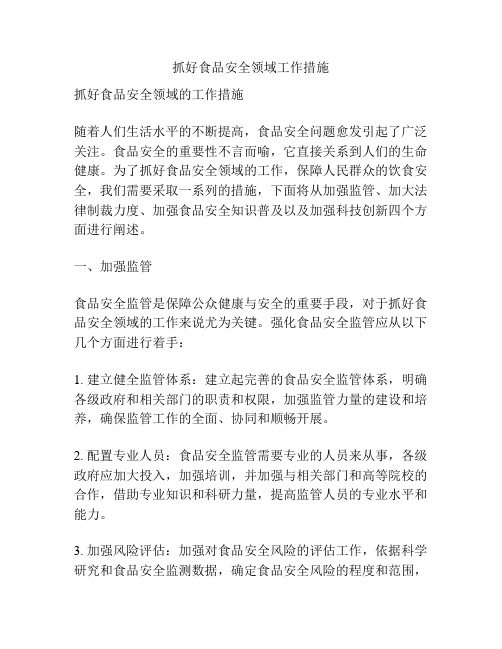 抓好食品安全领域工作措施

抓好食品安全领域的工作措施

随着人们生活水平的不断提高，食品安全问题愈发引起了广泛关注。食品安全的重要性不言而喻，它直接关系到人们的生命健康。为了抓好食品安全领域的工作，保障人民群众的饮食安全，我们需要采取一系列的措施，下面将从加强监管、加大法律制裁力度、加强食品安全知识普及以及加强科技创新四个方面进行阐述。

一、加强监管

食品安全监管是保障公众健康与安全的重要手段，对于抓好食品安全领域的工作来说尤为关键。强化食品安全监管应从以下几个方面进行着手：

1. 建立健全监管体系：建立起完善的食品安全监管体系，明确各级政府和相关部门的职责和权限，加强监管力量的建设和培养，确保监管工作的全面、协同和顺畅开展。

2. 配置专业人员：食品安全监管需要专业的人员来从事，各级政府应加大投入，加强培训，并加强与相关部门和高等院校的合作，借助专业知识和科研力量，提高监管人员的专业水平和能力。

3. 加强风险评估：加强对食品安全风险的评估工作，依据科学研究和食品安全监测数据，确定食品安全风险的程度和范围，